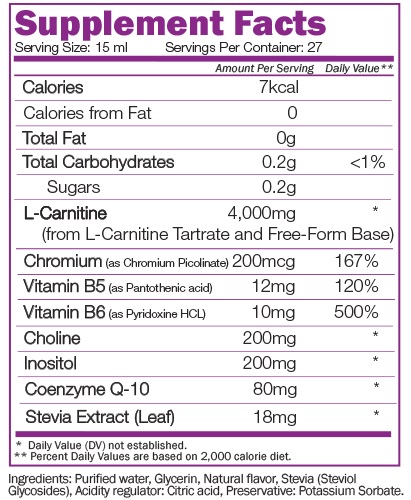 Supplement Facts
Serving Size: 15 ml Servings Per Container: 27

| | Amount Per Serving | Daily Value** |
|---|---|---|
| Calories | 7kcal | |
| Calories from Fat | 0 | |
| Total Fat | 0g | |
| Total Carbohydrates | 0.2g | <1% |
| Sugars | 0.2g | |
| L-Carnitine (from L-Carnitine Tartrate and Free-Form Base) | 4,000mg | * |
| Chromium (as Chromium Picolinate) | 200mcg | 167% |
| Vitamin B5 (as Pantothenic acid) | 12mg | 120% |
| Vitamin B6 (as Pyridoxine HCL) | 10mg | 500% |
| Choline | 200mg | * |
| Inositol | 200mg | * |
| Coenzyme Q-10 | 80mg | * |
| Stevia Extract (Leaf) | 18mg | * |

* Daily Value (DV) not established.
** Percent Daily Values are based on 2,000 calorie diet.

Ingredients: Purified water, Glycerin, Natural flavor, Stevia (Steviol Glycosides), Acidity regulator: Citric acid, Preservative: Potassium Sorbate.